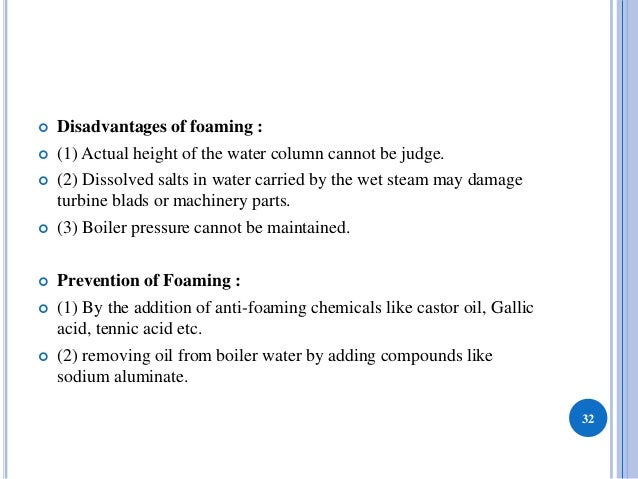 Disadvantages of foaming :

(1) Actual height of the water column cannot be judge.

(2) Dissolved salts in water carried by the wet steam may damage turbine blads or machinery parts.

(3) Boiler pressure cannot be maintained.

Prevention of Foaming :

(1) By the addition of anti-foaming chemicals like castor oil, Gallic acid, tennic acid etc.

(2) removing oil from boiler water by adding compounds like sodium aluminate.

32